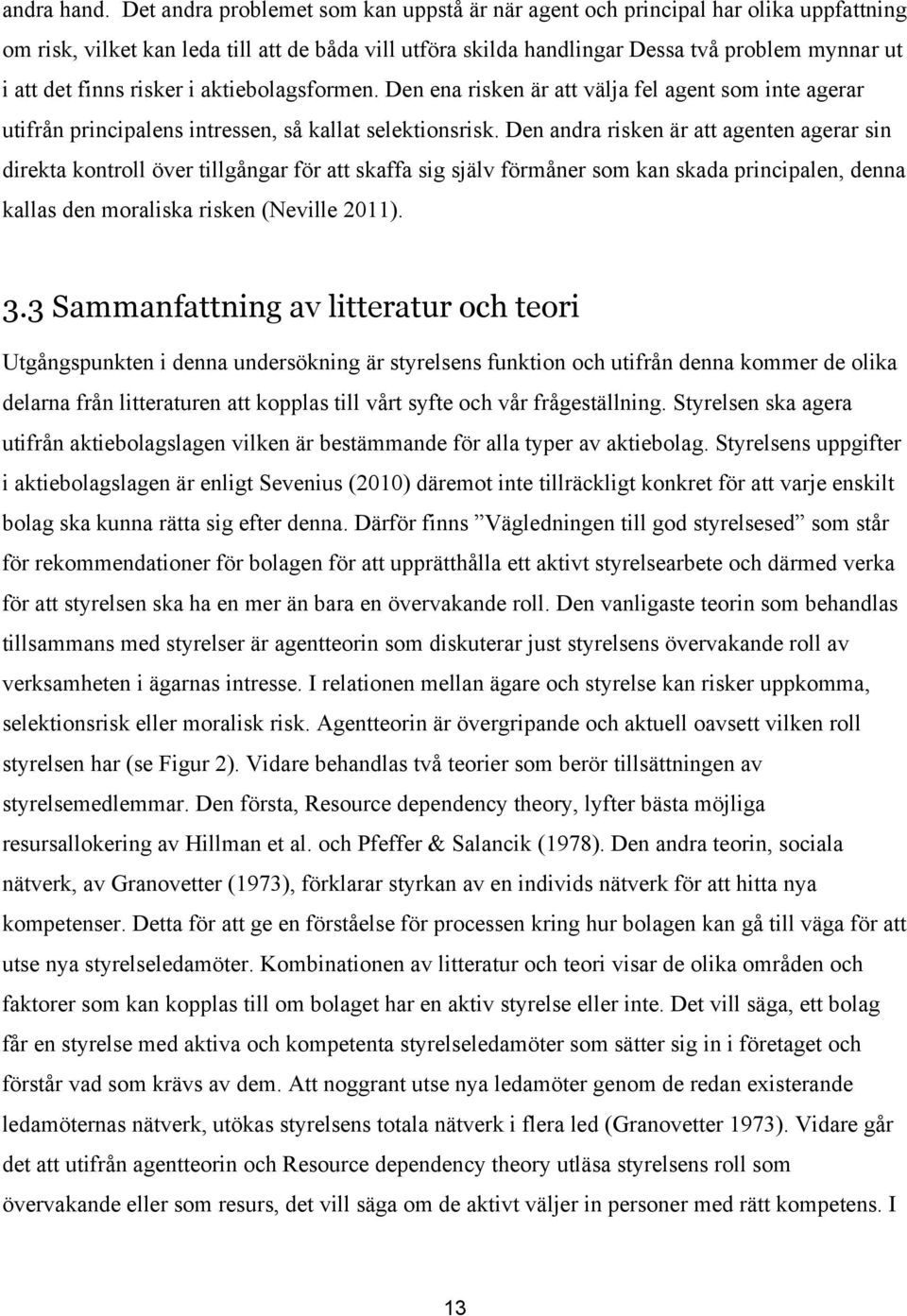 andra hand. Det andra problemet som kan uppstå är när agent och principal har olika uppfattning om risk, vilket kan leda till att de båda vill utföra skilda handlingar Dessa två problem mynnar ut i att det finns risker i aktiebolagsformen. Den ena risken är att välja fel agent som inte agerar utifrån principalens intressen, så kallat selektionsrisk. Den andra risken är att agenten agerar sin direkta kontroll över tillgångar för att skaffa sig själv förmåner som kan skada principalen, denna kallas den moraliska risken (Neville 2011).

3.3 Sammanfattning av litteratur och teori

Utgångspunkten i denna undersökning är styrelsens funktion och utifrån denna kommer de olika delarna från litteraturen att kopplas till vårt syfte och vår frågeställning. Styrelsen ska agera utifrån aktiebolagslagen vilken är bestämmande för alla typer av aktiebolag. Styrelsens uppgifter i aktiebolagslagen är enligt Sevenius (2010) däremot inte tillräckligt konkret för att varje enskilt bolag ska kunna rätta sig efter denna. Därför finns ”Vägledningen till god styrelsesed” som står för rekommendationer för bolagen för att upprätthålla ett aktivt styrelsearbete och därmed verka för att styrelsen ska ha en mer än bara en övervakande roll. Den vanligaste teorin som behandlas tillsammans med styrelser är agentteorin som diskuterar just styrelsens övervakande roll av verksamheten i ägarnas intresse. I relationen mellan ägare och styrelse kan risker uppkomma, selektionsrisk eller moralisk risk. Agentteorin är övergripande och aktuell oavsett vilken roll styrelsen har (se Figur 2). Vidare behandlas två teorier som berör tillsättningen av styrelsemedlemmar. Den första, Resource dependency theory, lyfter bästa möjliga resursallokering av Hillman et al. och Pfeffer & Salancik (1978). Den andra teorin, sociala nätverk, av Granovetter (1973), förklarar styrkan av en individs nätverk för att hitta nya kompetenser. Detta för att ge en förståelse för processen kring hur bolagen kan gå till väga för att utse nya styrelseledamöter. Kombinationen av litteratur och teori visar de olika områden och faktorer som kan kopplas till om bolaget har en aktiv styrelse eller inte. Det vill säga, ett bolag får en styrelse med aktiva och kompetenta styrelseledamöter som sätter sig in i företaget och förstår vad som krävs av dem. Att noggrant utse nya ledamöter genom de redan existerande ledamöternas nätverk, utökas styrelsens totala nätverk i flera led (Granovetter 1973). Vidare går det att utifrån agentteorin och Resource dependency theory utläsa styrelsens roll som övervakande eller som resurs, det vill säga om de aktivt väljer in personer med rätt kompetens. I

13